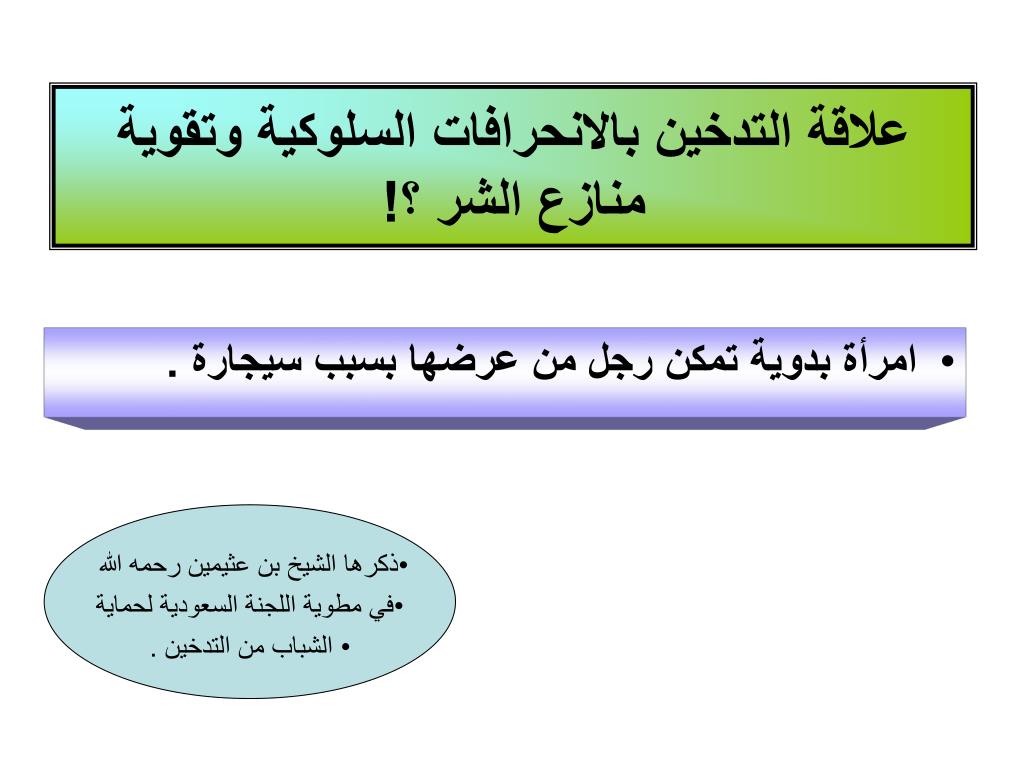 علاقة التدخين بالانحرافات السلوكية وتقوية منازع الشر ؟!

• امرأة بدوية تمكن رجل من عرضها بسبب سيجارة .

•ذكرها الشيخ بن عثيمين رحمه الله
•في مطوية اللجنة السعودية لحماية
• الشباب من التدخين .